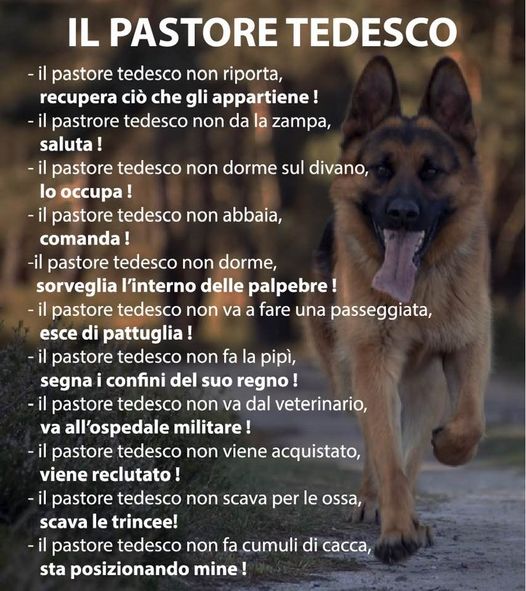 IL PASTORE TEDESCO

- il pastore tedesco non riporta,
recupera ciò che gli appartiene !
- il pastrore tedesco non da la zampa,
saluta !
- il pastore tedesco non dorme sul divano,
lo occupa !
- il pastore tedesco non abbaia,
comanda !
-il pastore tedesco non dorme,
sorveglia l'interno delle palpebre !
- il pastore tedesco non va a fare una passeggiata,
esce di pattuglia !
- il pastore tedesco non fa la pipì,
segna i confini del suo regno !
- il pastore tedesco non va dal veterinario,
va all'ospedale militare !
- il pastore tedesco non viene acquistato,
viene reclutato !
- il pastore tedesco non scava per le ossa,
scava le trincee!
- il pastore tedesco non fa cumuli di cacca,
sta posizionando mine !